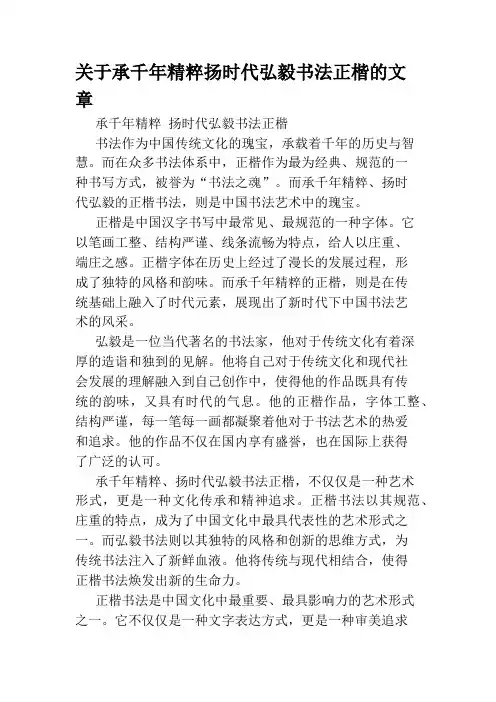 关于承千年精粹扬时代弘毅书法正楷的文章

承千年精粹 扬时代弘毅书法正楷

书法作为中国传统文化的瑰宝，承载着千年的历史与智慧。而在众多书法体系中，正楷作为最为经典、规范的一种书写方式，被誉为“书法之魂”。而承千年精粹、扬时代弘毅的正楷书法，则是中国书法艺术中的瑰宝。

正楷是中国汉字书写中最常见、最规范的一种字体。它以笔画工整、结构严谨、线条流畅为特点，给人以庄重、端庄之感。正楷字体在历史上经过了漫长的发展过程，形成了独特的风格和韵味。而承千年精粹的正楷，则是在传统基础上融入了时代元素，展现出了新时代下中国书法艺术的风采。

弘毅是一位当代著名的书法家，他对于传统文化有着深厚的造诣和独到的见解。他将自己对于传统文化和现代社会发展的理解融入到自己创作中，使得他的作品既具有传统的韵味，又具有时代的气息。他的正楷作品，字体工整、结构严谨，每一笔每一画都凝聚着他对于书法艺术的热爱和追求。他的作品不仅在国内享有盛誉，也在国际上获得了广泛的认可。

承千年精粹、扬时代弘毅书法正楷，不仅仅是一种艺术形式，更是一种文化传承和精神追求。正楷书法以其规范、庄重的特点，成为了中国文化中最具代表性的艺术形式之一。而弘毅书法则以其独特的风格和创新的思维方式，为传统书法注入了新鲜血液。他将传统与现代相结合，使得正楷书法焕发出新的生命力。

正楷书法是中国文化中最重要、最具影响力的艺术形式之一。它不仅仅是一种文字表达方式，更是一种审美追求